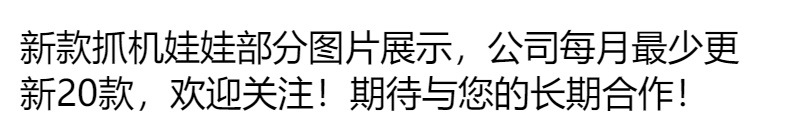 新款抓机娃娃部分图片展示，公司每月最少更新20款，欢迎关注！期待与您的长期合作！